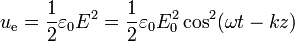 $u_{\mathrm{e}} = \frac{1}{2}\varepsilon_0 E^2 = \frac{1}{2}\varepsilon_0 E_0^2 \cos^2(\omega t - kz)$